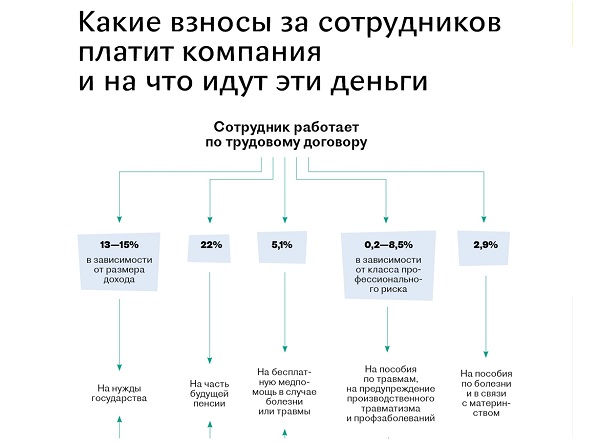 Какие взносы за сотрудников платит компания и на что идут эти деньги

Сотрудник работает по трудовому договору

13—15%
в зависимости от размера дохода

22%

5,1%

0,2—8,5%
в зависимости от класса профессионального риска

2,9%

На нужды государства

На часть будущей пенсии

На бесплатную медпомощь в случае болезни или травмы

На пособия по травмам, на предупреждение производственного травматизма и профзаболеваний

На пособия по болезни и в связи с материнством